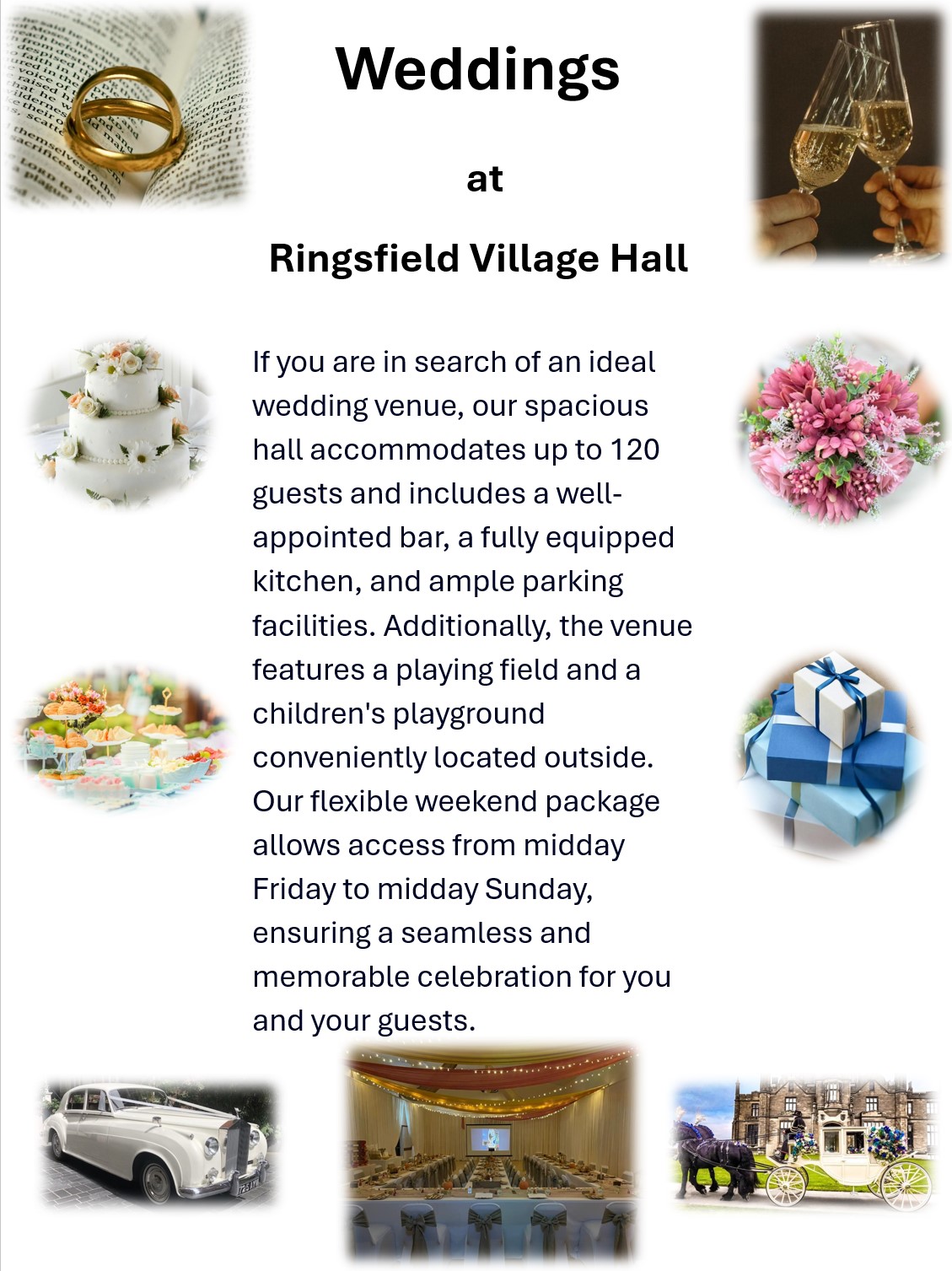 Weddings

at

Ringsfield Village Hall

If you are in search of an ideal wedding venue, our spacious hall accommodates up to 120 guests and includes a well-appointed bar, a fully equipped kitchen, and ample parking facilities. Additionally, the venue features a playing field and a children's playground conveniently located outside. Our flexible weekend package allows access from midday Friday to midday Sunday, ensuring a seamless and memorable celebration for you and your guests.